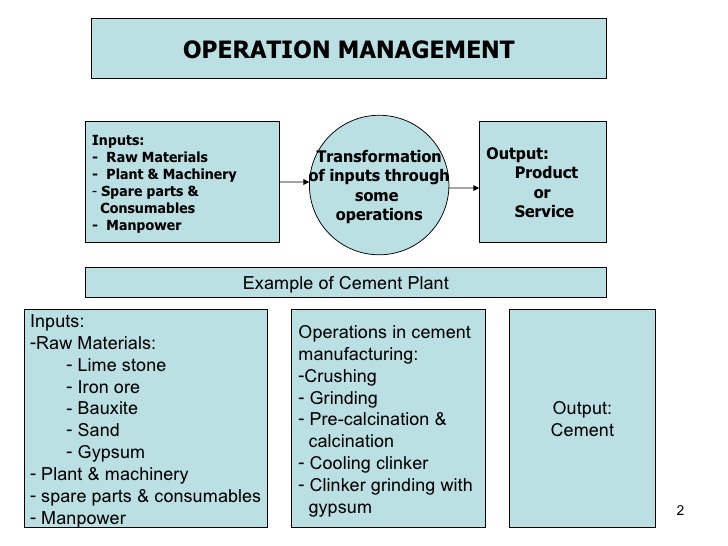 OPERATION MANAGEMENT

Inputs:
- Raw Materials
- Plant & Machinery
- Spare parts & Consumables
- Manpower

Transformation of inputs through some operations

Output:
Product
or
Service

Example of Cement Plant

Inputs:
-Raw Materials:
- Lime stone
- Iron ore
- Bauxite
- Sand
- Gypsum
- Plant & machinery
- spare parts & consumables
- Manpower

Operations in cement manufacturing:
-Crushing
- Grinding
- Pre-calcination & calcination
- Cooling clinker
- Clinker grinding with gypsum

Output:
Cement

2